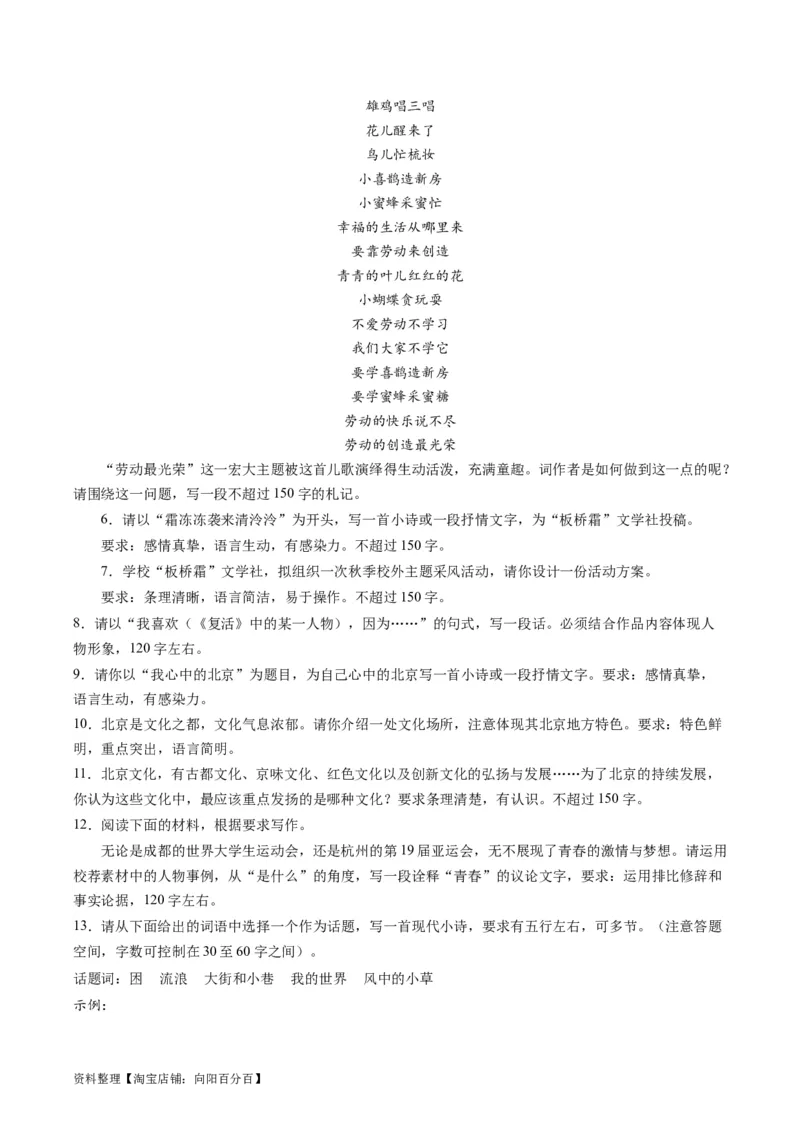 雄鸡唱三唱
花儿醒来了
鸟儿忙梳妆
小喜鹊造新房
小蜜蜂采蜜忙
幸福的生活从哪里来
要靠劳动来创造
青青的叶儿红红的花
小蝴蝶贪玩耍
不爱劳动不学习
我们大家不学它
要学喜鹊造新房
要学蜜蜂采蜜糖
劳动的快乐说不尽
劳动的创造最光荣

“劳动最光荣”这一宏大主题被这首儿歌演绎得生动活泼，充满童趣。词作者是如何做到这一点的呢？请围绕这一问题，写一段不超过150字的札记。

6．请以“霜冻冻袭来清泠泠”为开头，写一首小诗或一段抒情文字，为“板桥霜”文学社投稿。

要求：感情真挚，语言生动，有感染力。不超过150字。

7．学校“板桥霜”文学社，拟组织一次秋季校外主题采风活动，请你设计一份活动方案。

要求：条理清晰，语言简洁，易于操作。不超过150字。

8．请以“我喜欢（《复活》中的某一人物），因为……”的句式，写一段话。必须结合作品内容体现人物形象，120字左右。

9．请你以“我心中的北京”为题目，为自己心中的北京写一首小诗或一段抒情文字。要求：感情真挚，语言生动，有感染力。

10．北京是文化之都，文化气息浓郁。请你介绍一处文化场所，注意体现其北京地方特色。要求：特色鲜明，重点突出，语言简明。

11．北京文化，有古都文化、京味文化、红色文化以及创新文化的弘扬与发展……为了北京的持续发展，你认为这些文化中，最应该重点发扬的是哪种文化？要求条理清楚，有认识。不超过150字。

12．阅读下面的材料，根据要求写作。

无论是成都的世界大学生运动会，还是杭州的第19届亚运会，无不展现了青春的激情与梦想。请运用校荐素材中的人物事例，从“是什么”的角度，写一段诠释“青春”的议论文字，要求：运用排比修辞和事实论据，120字左右。

13．请从下面给出的词语中选择一个作为话题，写一首现代小诗，要求有五行左右，可多节。（注意答题空间，字数可控制在30至60字之间）。

话题词：困　流浪　大街和小巷　我的世界　风中的小草

示例：

资料整理【淘宝店铺：向阳百分百】